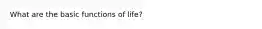 What are the basic functions of life?